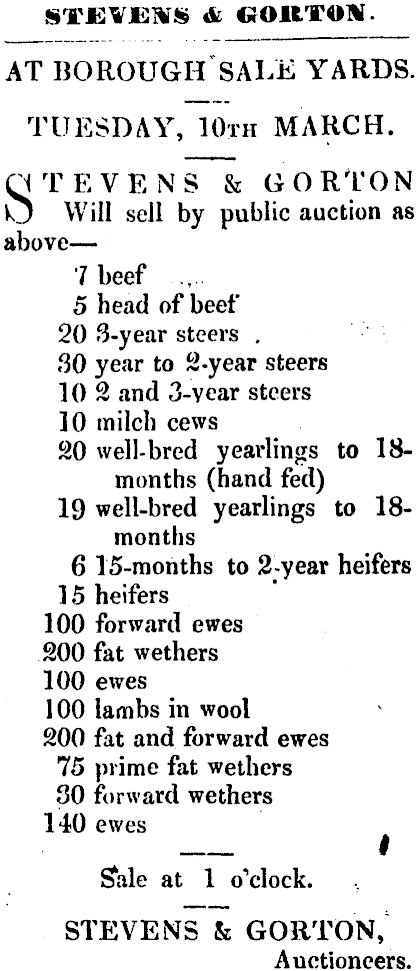 STEVENS & GORTON.

AT BOROUGH SALE YARDS.

TUESDAY, 10TH MARCH.

STEVENS & GORTON Will sell by public auction as above—

7 beef
5 head of beef
20 3-year steers
30 year to 2-year steers
10 2 and 3-year steers
10 milch cews
20 well-bred yearlings to 18-months (hand fed)
19 well-bred yearlings to 18-months
6 15-months to 2-year heifers
15 heifers
100 forward ewes
200 fat wethers
100 ewes
100 lambs in wool
200 fat and forward ewes
75 prime fat wethers
30 forward wethers
140 ewes

Sale at 1 o'clock.

STEVENS & GORTON, Auctioneers.